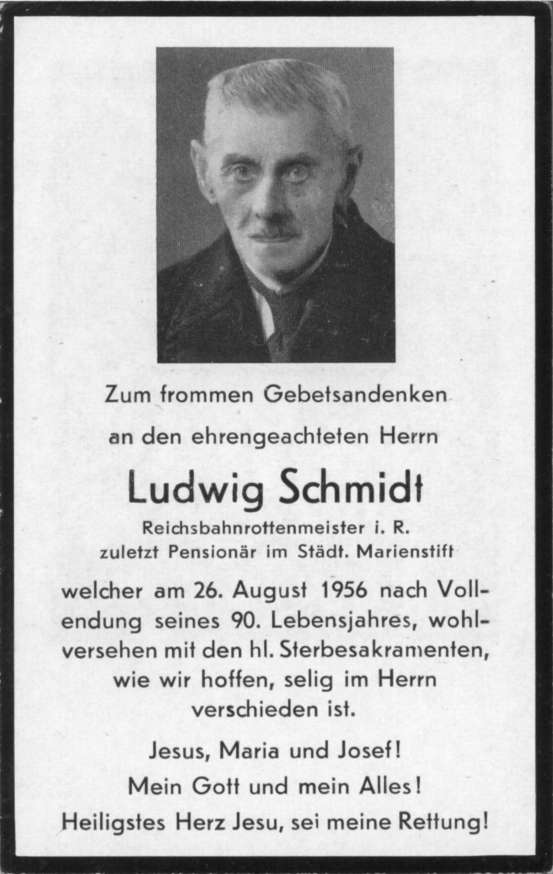 Zum frommen Gebetsandenken
an den ehrengeachteten Herrn

Ludwig Schmidt

Reichsbahnrottenmeister i. R.
zuletzt Pensionär im Städt. Marienstift

welcher am 26. August 1956 nach Vollendung seines 90. Lebensjahres, wohlversehen mit den hl. Sterbesakramenten, wie wir hoffen, selig im Herrn verschieden ist.

Jesus, Maria und Josef!
Mein Gott und mein Alles!
Heiligstes Herz Jesu, sei meine Rettung!